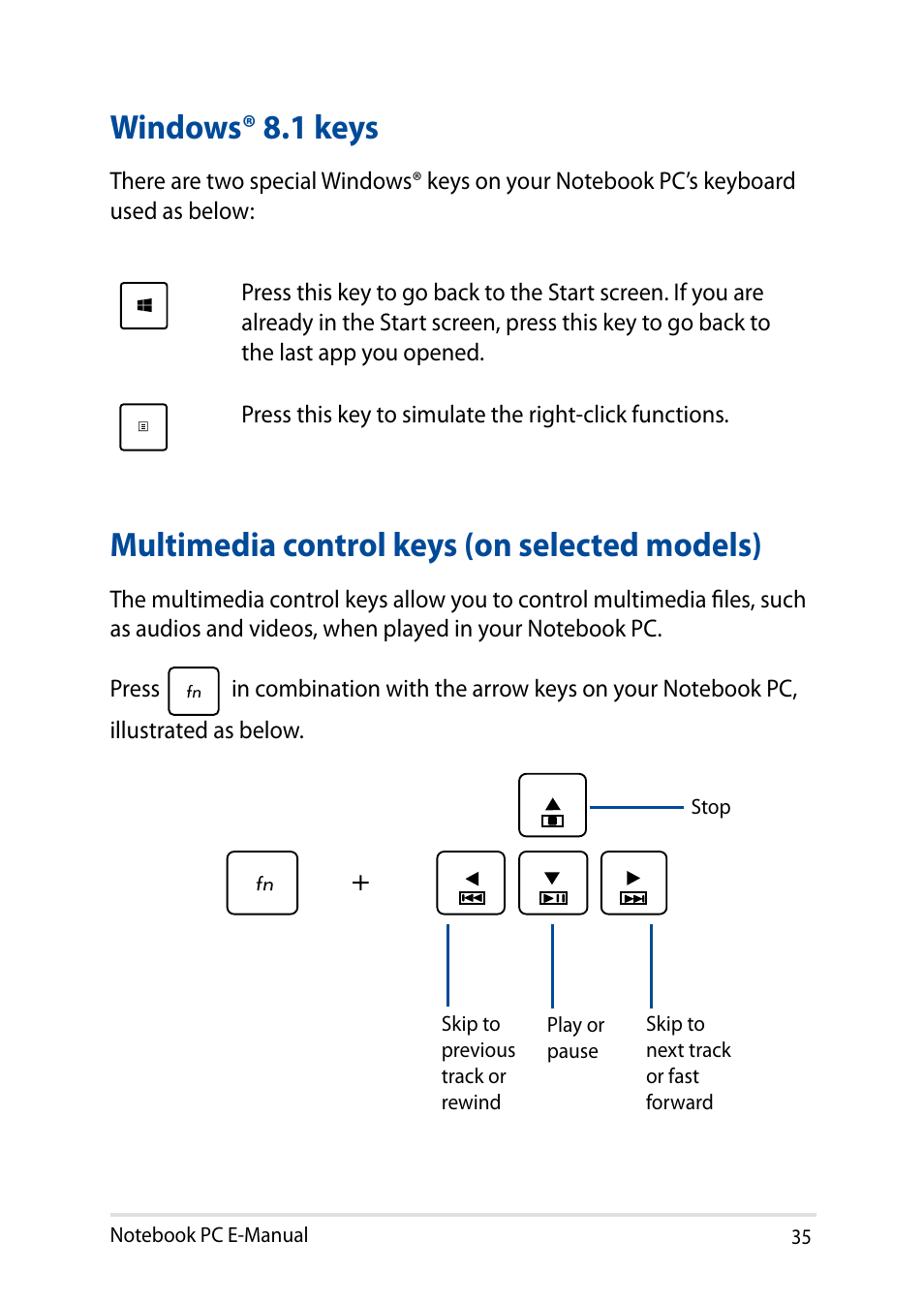 Windows® 8.1 keys

There are two special Windows® keys on your Notebook PC's keyboard used as below:

Press this key to go back to the Start screen. If you are already in the Start screen, press this key to go back to the last app you opened.

Press this key to simulate the right-click functions.

Multimedia control keys (on selected models)

The multimedia control keys allow you to control multimedia files, such as audios and videos, when played in your Notebook PC.

Press fn in combination with the arrow keys on your Notebook PC, illustrated as below.

Stop

fn +

Skip to previous track or rewind

Play or pause

Skip to next track or fast forward

Notebook PC E-Manual

35